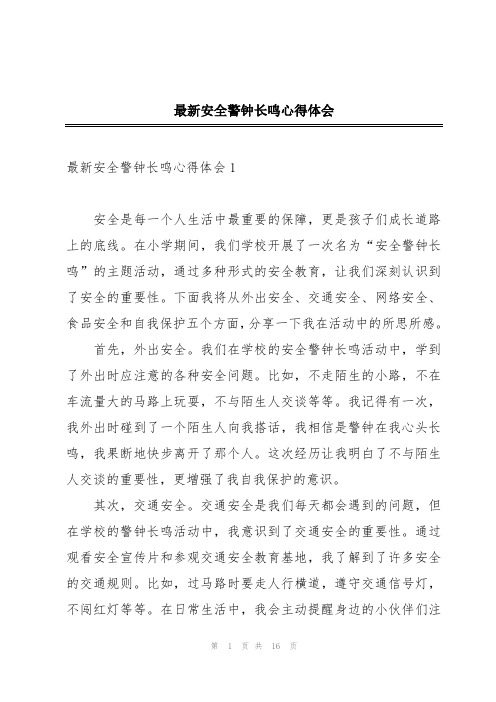 最新安全警钟长鸣心得体会

最新安全警钟长鸣心得体会 1

安全是每一个人生活中最重要的保障，更是孩子们成长道路上的底线。在小学期间，我们学校开展了一次名为“安全警钟长鸣”的主题活动，通过多种形式的安全教育，让我们深刻认识到了安全的重要性。下面我将从外出安全、交通安全、网络安全、食品安全和自我保护五个方面，分享一下我在活动中的所思所感。

首先，外出安全。我们在学校的安全警钟长鸣活动中，学到了外出时应注意的各种安全问题。比如，不走陌生的小路，不在车流量大的马路上玩耍，不与陌生人交谈等等。我记得有一次，我外出时碰到了一个陌生人向我搭话，我相信是警钟在我心头长鸣，我果断地快步离开了那个人。这次经历让我明白了不与陌生人交谈的重要性，更增强了我自我保护的意识。

其次，交通安全。交通安全是我们每天都会遇到的问题，但在学校的警钟长鸣活动中，我意识到了交通安全的重要性。通过观看安全宣传片和参观交通安全教育基地，我了解到了许多安全的交通规则。比如，过马路时要走人行横道，遵守交通信号灯，不闯红灯等等。在日常生活中，我会主动提醒身边的小伙伴们注

第 1 页 共 16 页